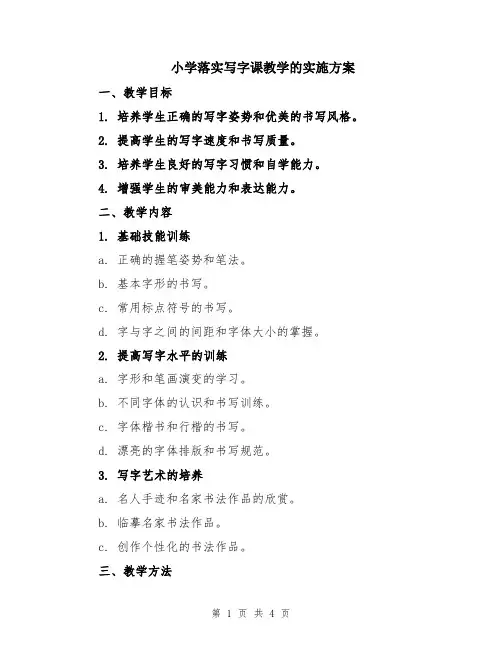 小学落实写字课教学的实施方案

一、教学目标

1. 培养学生正确的写字姿势和优美的书写风格。

2. 提高学生的写字速度和书写质量。

3. 培养学生良好的写字习惯和自学能力。

4. 增强学生的审美能力和表达能力。

二、教学内容

1. 基础技能训练

a. 正确的握笔姿势和笔法。

b. 基本字形的书写。

c. 常用标点符号的书写。

d. 字与字之间的间距和字体大小的掌握。

2. 提高写字水平的训练

a. 字形和笔画演变的学习。

b. 不同字体的认识和书写训练。

c. 字体楷书和行楷的书写。

d. 漂亮的字体排版和书写规范。

3. 写字艺术的培养

a. 名人手迹和名家书法作品的欣赏。

b. 临摹名家书法作品。

c. 创作个性化的书法作品。

三、教学方法

第 1 页 共 4 页